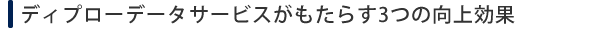 ディプローデータサービスがもたらす3つの向上効果